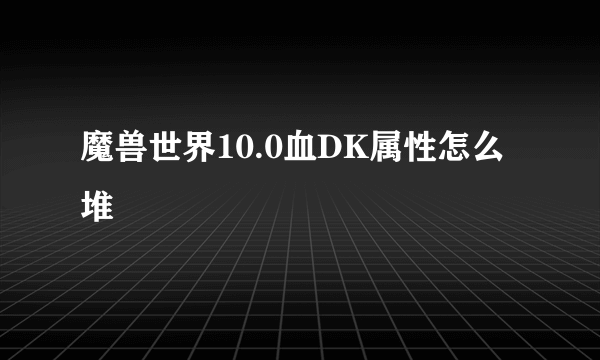 魔兽世界10.0血DK属性怎么堆